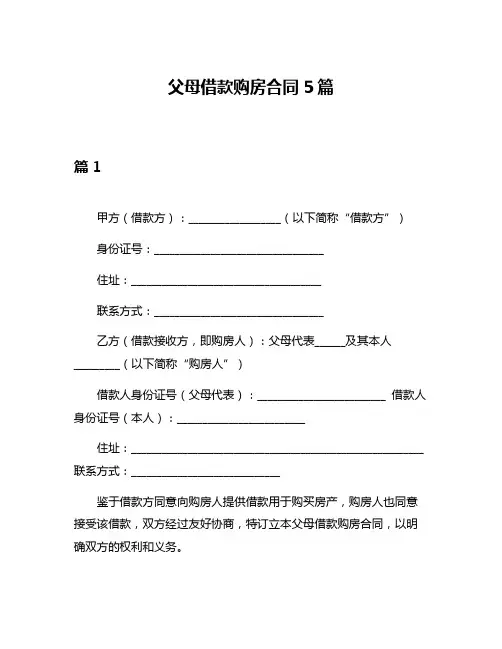 父母借款购房合同 5 篇

篇 1

甲方（借款方）：________________（以下简称“借款方”）

身份证号：______________________________

住址：__________________________________

联系方式：______________________________

乙方（借款接收方，即购房人）：父母代表_____及其本人________（以下简称“购房人”）

借款人身份证号（父母代表）：______________________ 借款人身份证号（本人）：______________________

住址：____________________________________________________ 联系方式：__________________________

鉴于借款方同意向购房人提供借款用于购买房产，购房人也同意接受该借款，双方经过友好协商，特订立本父母借款购房合同，以明确双方的权利和义务。